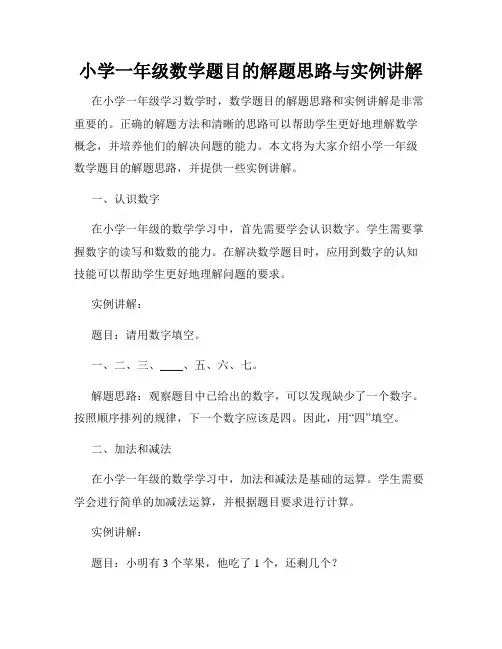 小学一年级数学题目的解题思路与实例讲解

在小学一年级学习数学时，数学题目的解题思路和实例讲解是非常重要的。正确的解题方法和清晰的思路可以帮助学生更好地理解数学概念，并培养他们的解决问题的能力。本文将为大家介绍小学一年级数学题目的解题思路，并提供一些实例讲解。

一、认识数字

在小学一年级的数学学习中，首先需要学会认识数字。学生需要掌握数字的读写和数数的能力。在解决数学题目时，应用到数字的认知技能可以帮助学生更好地理解问题的要求。

实例讲解：

题目：请用数字填空。

一、二、三、____、五、六、七。

解题思路：观察题目中已给出的数字，可以发现缺少了一个数字。按照顺序排列的规律，下一个数字应该是四。因此，用“四”填空。

二、加法和减法

在小学一年级的数学学习中，加法和减法是基础的运算。学生需要学会进行简单的加减法运算，并根据题目要求进行计算。

实例讲解：

题目：小明有 3 个苹果，他吃了 1 个，还剩几个？